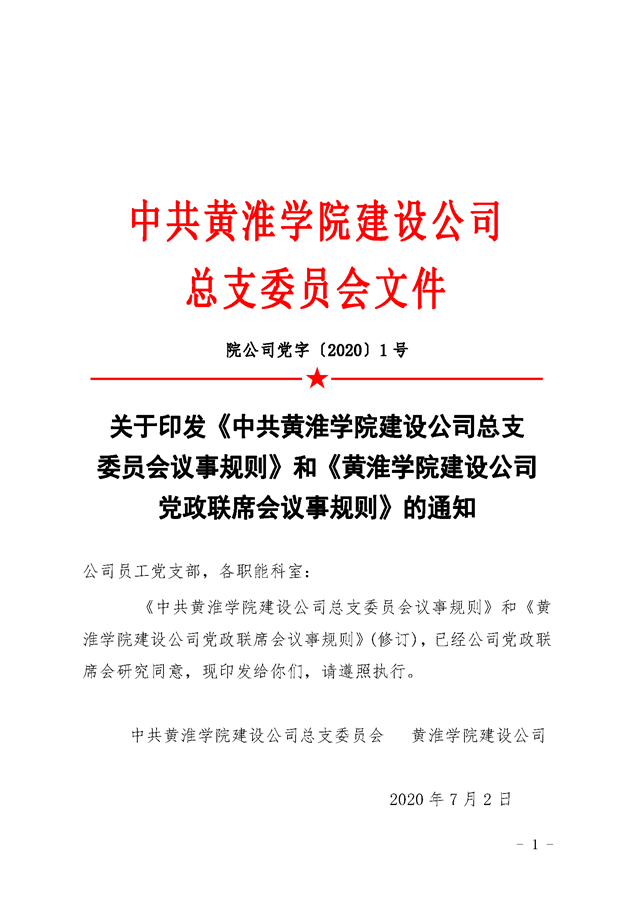 中共黄淮学院建设公司
总支委员会文件

院公司党字〔2020〕1号

关于印发《中共黄淮学院建设公司总支委员会议事规则》和《黄淮学院建设公司党政联席会议事规则》的通知

公司员工党支部，各职能科室：

《中共黄淮学院建设公司总支委员会议事规则》和《黄淮学院建设公司党政联席会议事规则》(修订)，已经公司党政联席会研究同意，现印发给你们，请遵照执行。

中共黄淮学院建设公司总支委员会　　黄淮学院建设公司

2020年7月2日

- 1 -